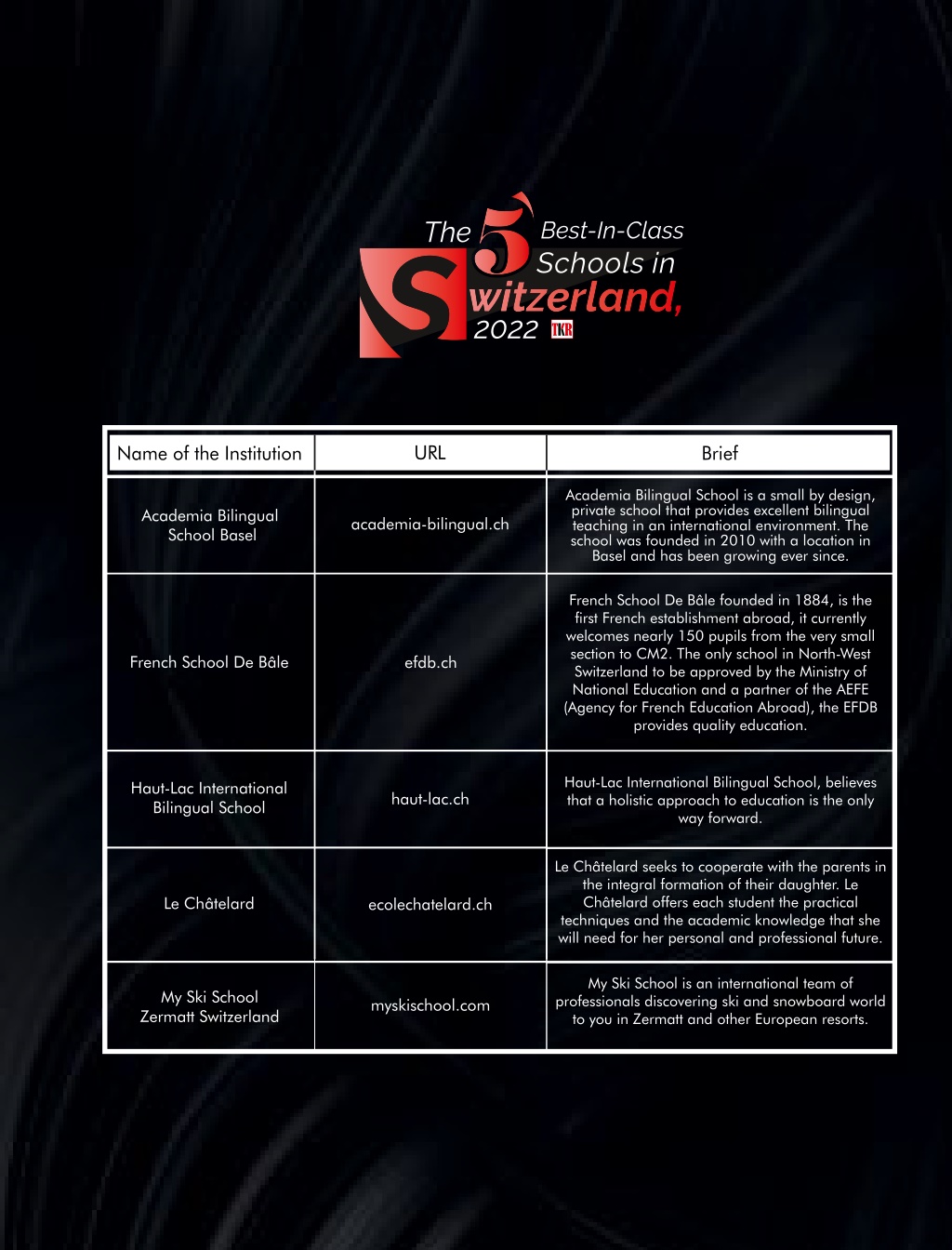 The 5 Best-In-Class Schools in Switzerland, 2022 TKR

| Name of the Institution | URL | Brief |
|---|---|---|
| Academia Bilingual School Basel | academia-bilingual.ch | Academia Bilingual School is a small by design, private school that provides excellent bilingual teaching in an international environment. The school was founded in 2010 with a location in Basel and has been growing ever since. |
| French School De Bâle | efdb.ch | French School De Bâle founded in 1884, is the first French establishment abroad, it currently welcomes nearly 150 pupils from the very small section to CM2. The only school in North-West Switzerland to be approved by the Ministry of National Education and a partner of the AEFE (Agency for French Education Abroad), the EFDB provides quality education. |
| Haut-Lac International Bilingual School | haut-lac.ch | Haut-Lac International Bilingual School, believes that a holistic approach to education is the only way forward. |
| Le Châtelard | ecolechatelard.ch | Le Châtelard seeks to cooperate with the parents in the integral formation of their daughter. Le Châtelard offers each student the practical techniques and the academic knowledge that she will need for her personal and professional future. |
| My Ski School Zermatt Switzerland | myskischool.com | My Ski School is an international team of professionals discovering ski and snowboard world to you in Zermatt and other European resorts. |